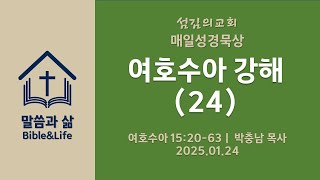 말씀과 삶
Bible&Life

섬김의교회
매일성경묵상
여호수아 강해
(24)

여호수아 15:20-63 | 박충남 목사
2025.01.24